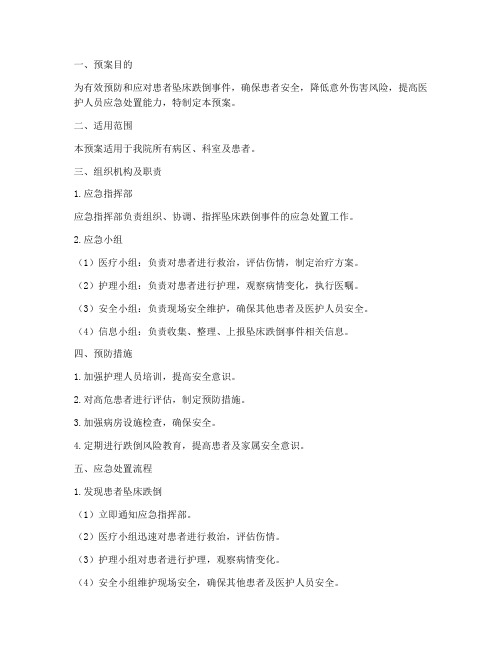 一、预案目的

为有效预防和应对患者坠床跌倒事件，确保患者安全，降低意外伤害风险，提高医护人员应急处置能力，特制定本预案。

二、适用范围

本预案适用于我院所有病区、科室及患者。

三、组织机构及职责

1. 应急指挥部

应急指挥部负责组织、协调、指挥坠床跌倒事件的应急处置工作。

2. 应急小组

（1）医疗小组：负责对患者进行救治，评估伤情，制定治疗方案。

（2）护理小组：负责对患者进行护理，观察病情变化，执行医嘱。

（3）安全小组：负责现场安全维护，确保其他患者及医护人员安全。

（4）信息小组：负责收集、整理、上报坠床跌倒事件相关信息。

四、预防措施

1. 加强护理人员培训，提高安全意识。

2. 对高危患者进行评估，制定预防措施。

3. 加强病房设施检查，确保安全。

4. 定期进行跌倒风险教育，提高患者及家属安全意识。

五、应急处置流程

1. 发现患者坠床跌倒

（1）立即通知应急指挥部。

（2）医疗小组迅速对患者进行救治，评估伤情。

（3）护理小组对患者进行护理，观察病情变化。

（4）安全小组维护现场安全，确保其他患者及医护人员安全。